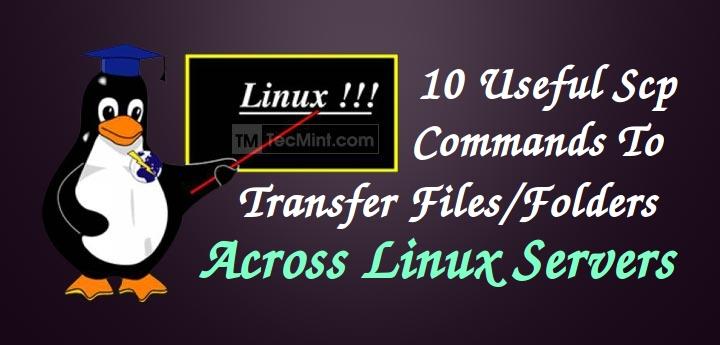 Linux !!!

TM TecMint.com

10 Useful Scp Commands To Transfer Files/Folders Across Linux Servers